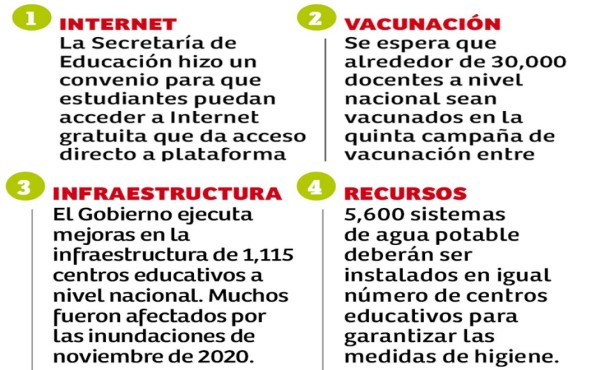 1 INTERNET
La Secretaría de Educación hizo un convenio para que estudiantes puedan acceder a Internet gratuita que da acceso directo a plataforma

2 VACUNACIÓN
Se espera que alrededor de 30,000 docentes a nivel nacional sean vacunados en la quinta campaña de vacunación entre

3 INFRAESTRUCTURA
El Gobierno ejecuta mejoras en la infraestructura de 1,115 centros educativos a nivel nacional. Muchos fueron afectados por las inundaciones de noviembre de 2020.

4 RECURSOS
5,600 sistemas de agua potable deberán ser instalados en igual número de centros educativos para garantizar las medidas de higiene.